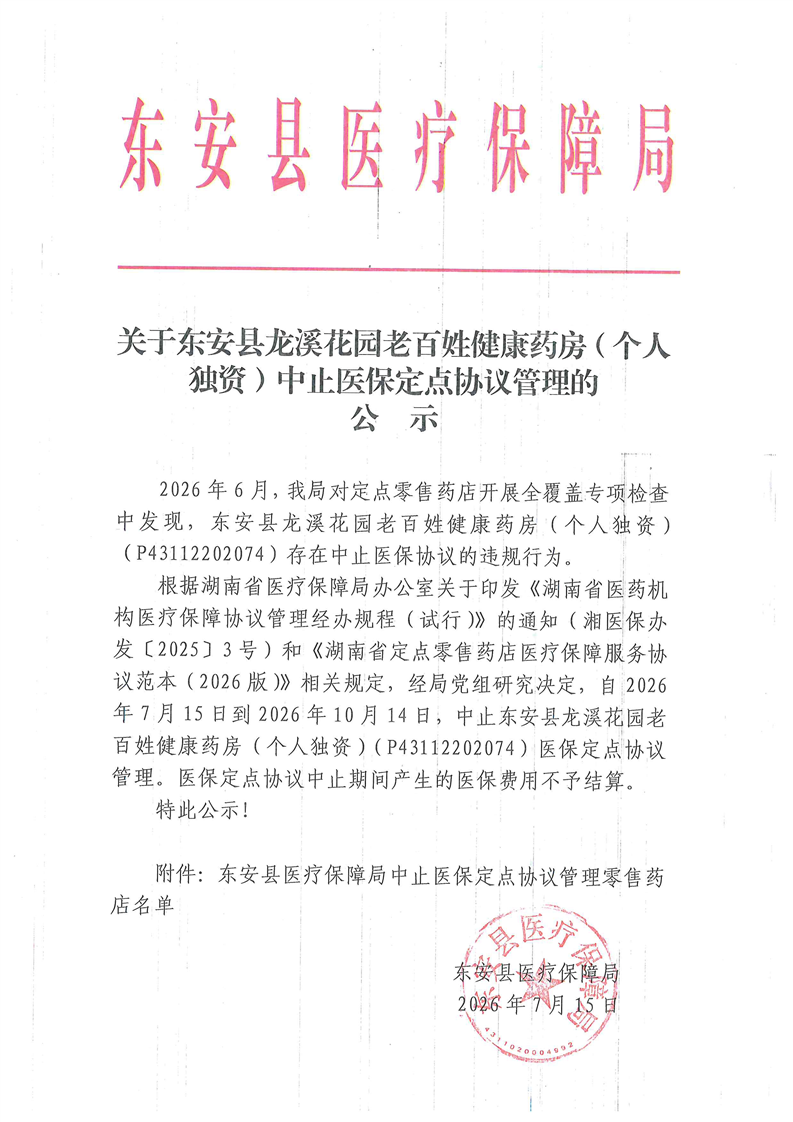 东安县医疗保障局

关于东安县龙溪花园老百姓健康药房（个人独资）中止医保定点协议管理的
公　示

2026年6月，我局对定点零售药店开展全覆盖专项检查中发现，东安县龙溪花园老百姓健康药房（个人独资）（P43112202074）存在中止医保协议的违规行为。

根据湖南省医疗保障局办公室关于印发《湖南省医药机构医疗保障协议管理经办规程（试行）》的通知（湘医保办发〔2025〕3号）和《湖南省定点零售药店医疗保障服务协议范本（2026版）》相关规定，经局党组研究决定，自2026年7月15日到2026年10月14日，中止东安县龙溪花园老百姓健康药房（个人独资）（P43112202074）医保定点协议管理。医保定点协议中止期间产生的医保费用不予结算。

特此公示！

附件：东安县医疗保障局中止医保定点协议管理零售药店名单

东安县医疗保障局
2026年7月15日

东安县医疗保障局
4311020004692